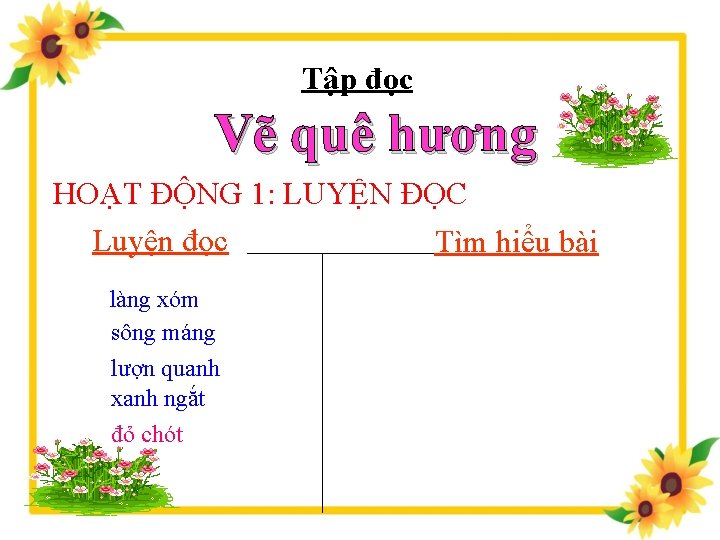 Tập đọc

Vẽ quê hương

HOẠT ĐỘNG 1: LUYỆN ĐỌC

Luyện đọc

làng xóm
sông máng
lượn quanh
xanh ngắt
đỏ chót

Tìm hiểu bài